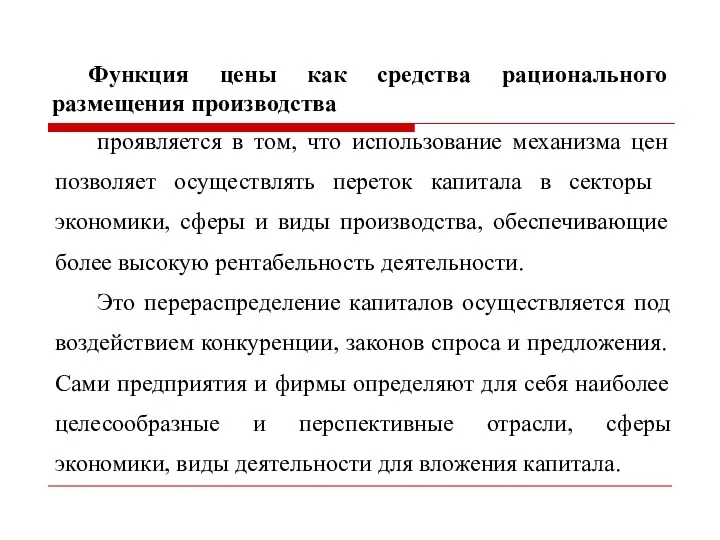 Функция цены как средства рационального размещения производства

проявляется в том, что использование механизма цен позволяет осуществлять переток капитала в секторы экономики, сферы и виды производства, обеспечивающие более высокую рентабельность деятельности.

Это перераспределение капиталов осуществляется под воздействием конкуренции, законов спроса и предложения. Сами предприятия и фирмы определяют для себя наиболее целесообразные и перспективные отрасли, сферы экономики, виды деятельности для вложения капитала.